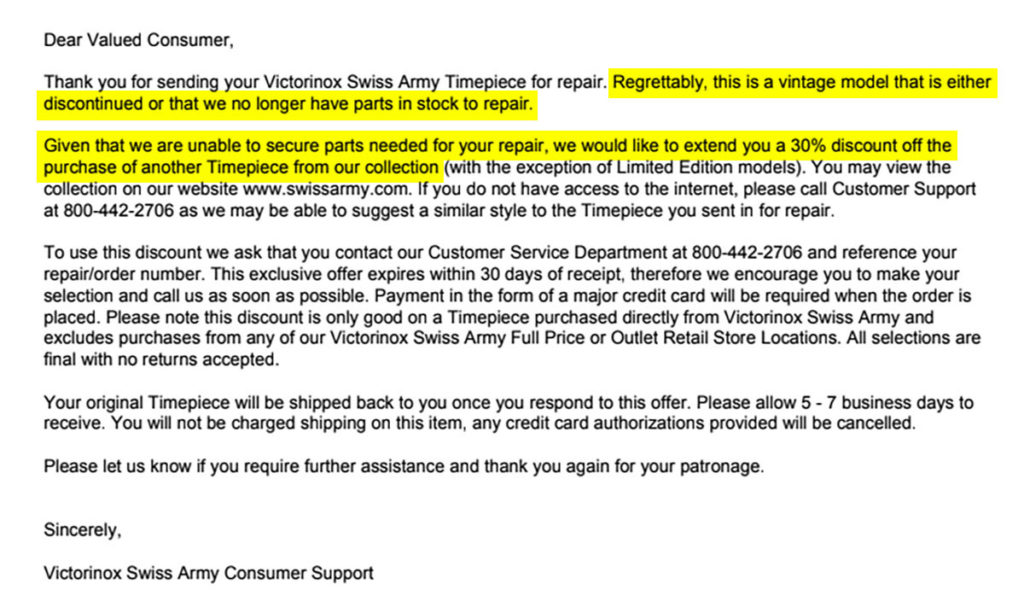 Dear Valued Consumer,

Thank you for sending your Victorinox Swiss Army Timepiece for repair. Regrettably, this is a vintage model that is either discontinued or that we no longer have parts in stock to repair.

Given that we are unable to secure parts needed for your repair, we would like to extend you a 30% discount off the purchase of another Timepiece from our collection (with the exception of Limited Edition models). You may view the collection on our website www.swissarmy.com. If you do not have access to the internet, please call Customer Support at 800-442-2706 as we may be able to suggest a similar style to the Timepiece you sent in for repair.

To use this discount we ask that you contact our Customer Service Department at 800-442-2706 and reference your repair/order number. This exclusive offer expires within 30 days of receipt, therefore we encourage you to make your selection and call us as soon as possible. Payment in the form of a major credit card will be required when the order is placed. Please note this discount is only good on a Timepiece purchased directly from Victorinox Swiss Army and excludes purchases from any of our Victorinox Swiss Army Full Price or Outlet Retail Store Locations. All selections are final with no returns accepted.

Your original Timepiece will be shipped back to you once you respond to this offer. Please allow 5 - 7 business days to receive. You will not be charged shipping on this item, any credit card authorizations provided will be cancelled.

Please let us know if you require further assistance and thank you again for your patronage.

Sincerely,

Victorinox Swiss Army Consumer Support